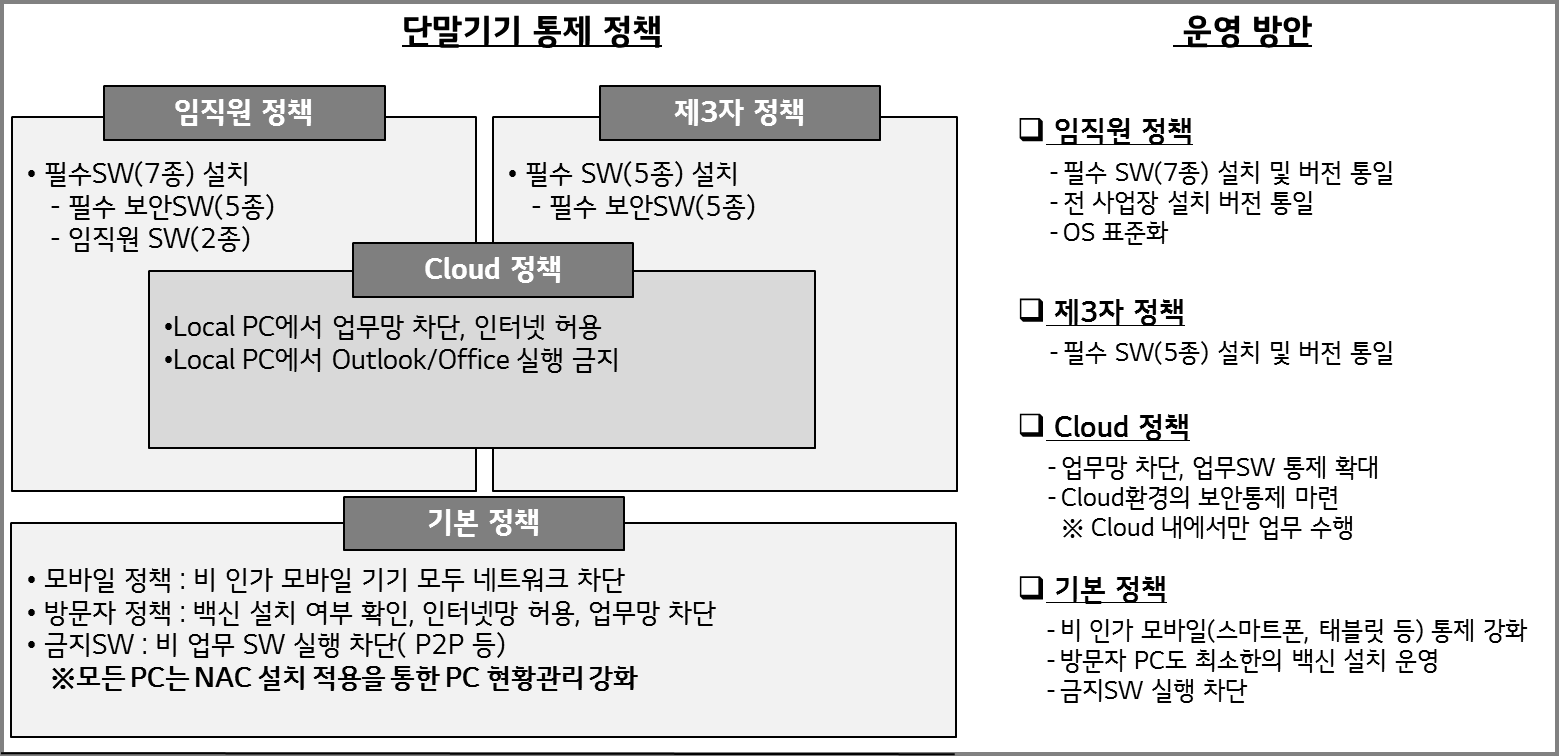 단말기기 통제 정책

임직원 정책

• 필수SW(7종) 설치
- 필수 보안SW(5종)
- 임직원 SW(2종)

제3자 정책

• 필수 SW(5종) 설치
- 필수 보안SW(5종)

Cloud 정책

•Local PC에서 업무망 차단, 인터넷 허용
•Local PC에서 Outlook/Office 실행 금지

기본 정책

• 모바일 정책 : 비 인가 모바일 기기 모두 네트워크 차단
• 방문자 정책 : 백신 설치 여부 확인, 인터넷망 허용, 업무망 차단
• 금지SW : 비 업무 SW 실행 차단( P2P 등)
※모든 PC는 NAC 설치 적용을 통한 PC 현황관리 강화

운영 방안

❑ 임직원 정책
- 필수 SW(7종) 설치 및 버전 통일
- 전 사업장 설치 버전 통일
- OS 표준화

❑ 제3자 정책
- 필수 SW(5종) 설치 및 버전 통일

❑ Cloud 정책
- 업무망 차단, 업무SW 통제 확대
- Cloud환경의 보안통제 마련
※ Cloud 내에서만 업무 수행

❑ 기본 정책
- 비 인가 모바일(스마트폰, 태블릿 등) 통제 강화
- 방문자 PC도 최소한의 백신 설치 운영
- 금지SW 실행 차단